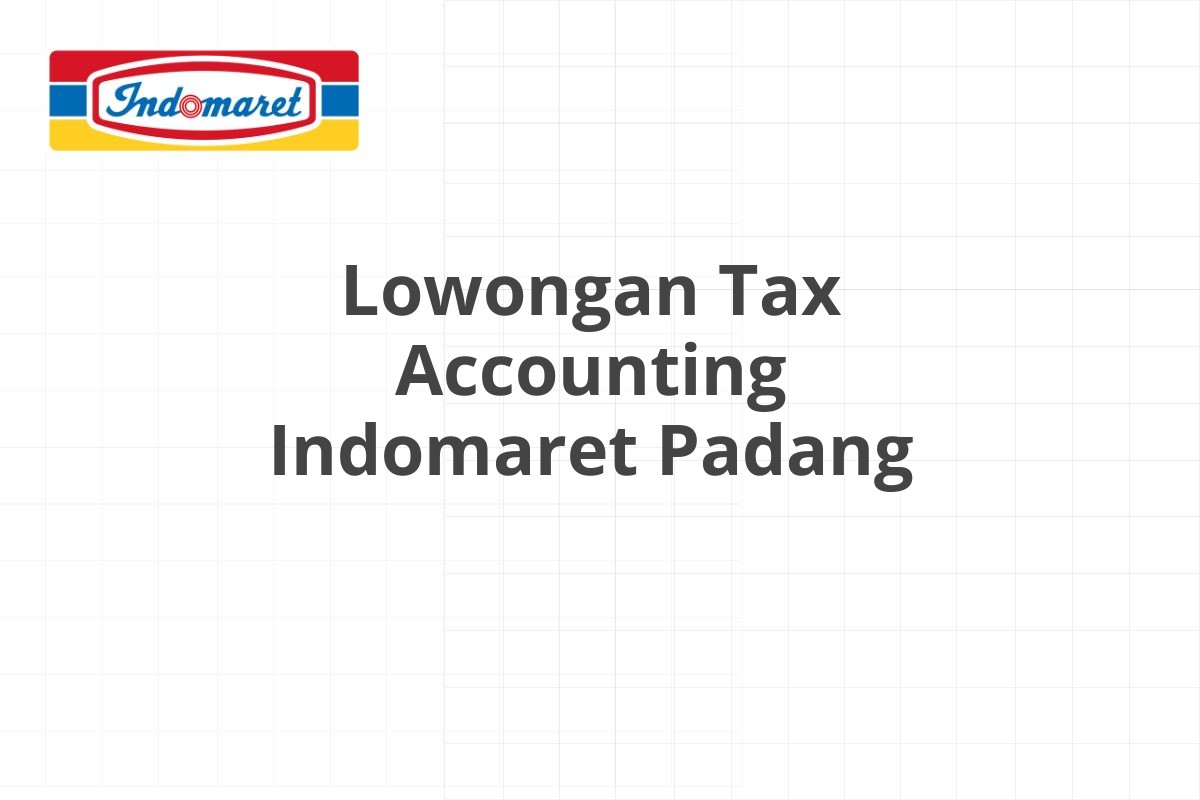 Indomaret

Lowongan Tax Accounting Indomaret Padang